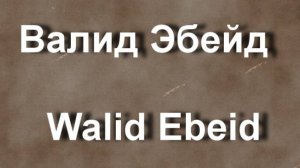 Валид Эбейд

Walid Ebeid